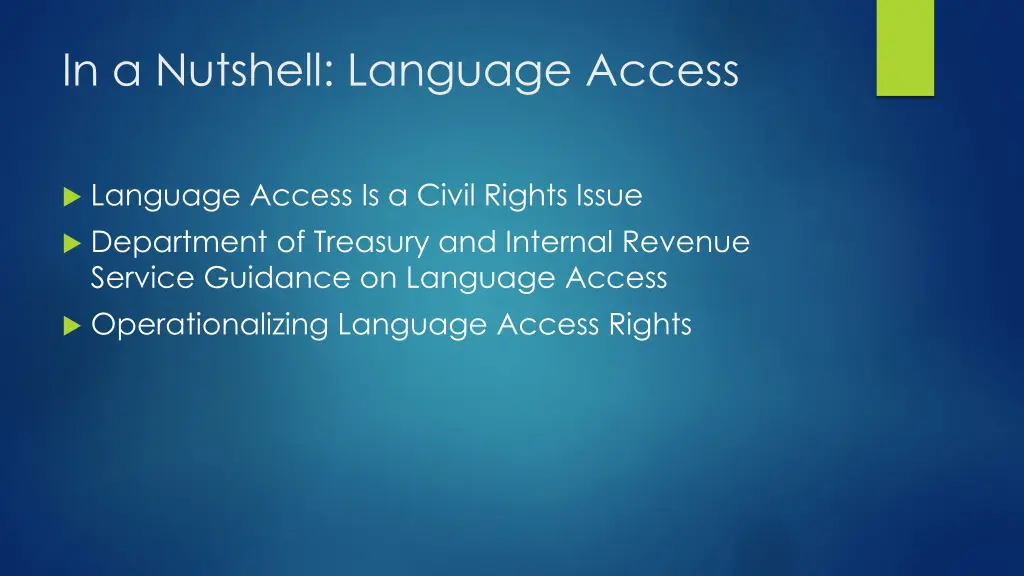 In a Nutshell: Language Access

▶ Language Access Is a Civil Rights Issue
▶ Department of Treasury and Internal Revenue Service Guidance on Language Access
▶ Operationalizing Language Access Rights